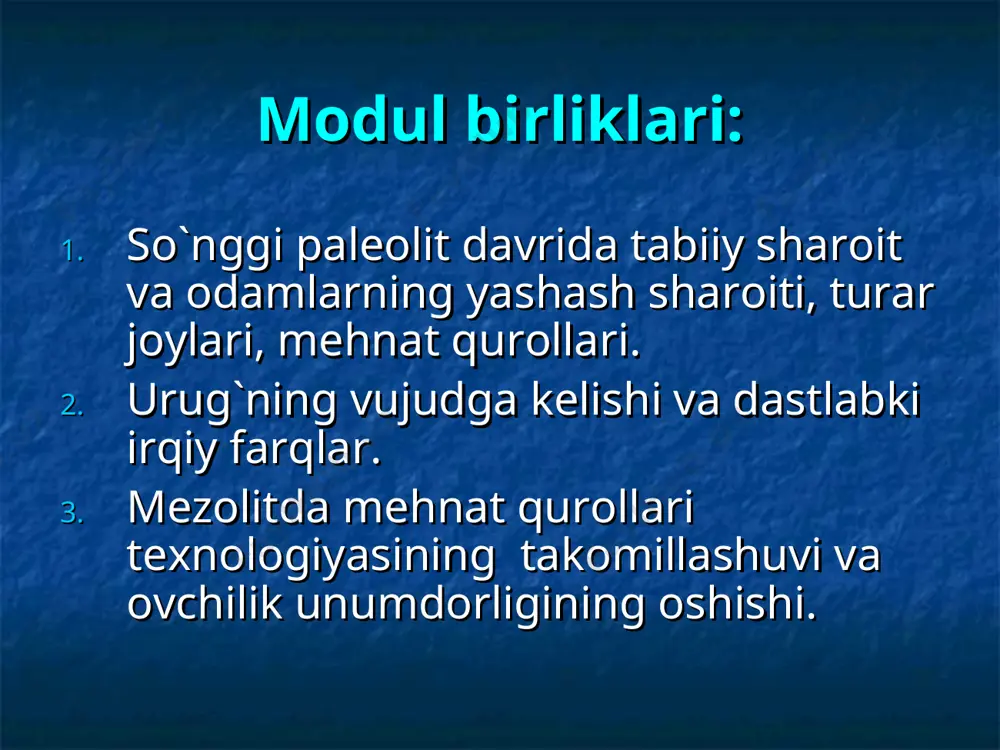 Modul birliklari:

1. So`nggi paleolit davrida tabiiy sharoit va odamlarning yashash sharoiti, turar joylari, mehnat qurollari.
2. Urug`ning vujudga kelishi va dastlabki irqiy farqlar.
3. Mezolitda mehnat qurollari texnologiyasining takomillashuvi va ovchilik unumdorligining oshishi.